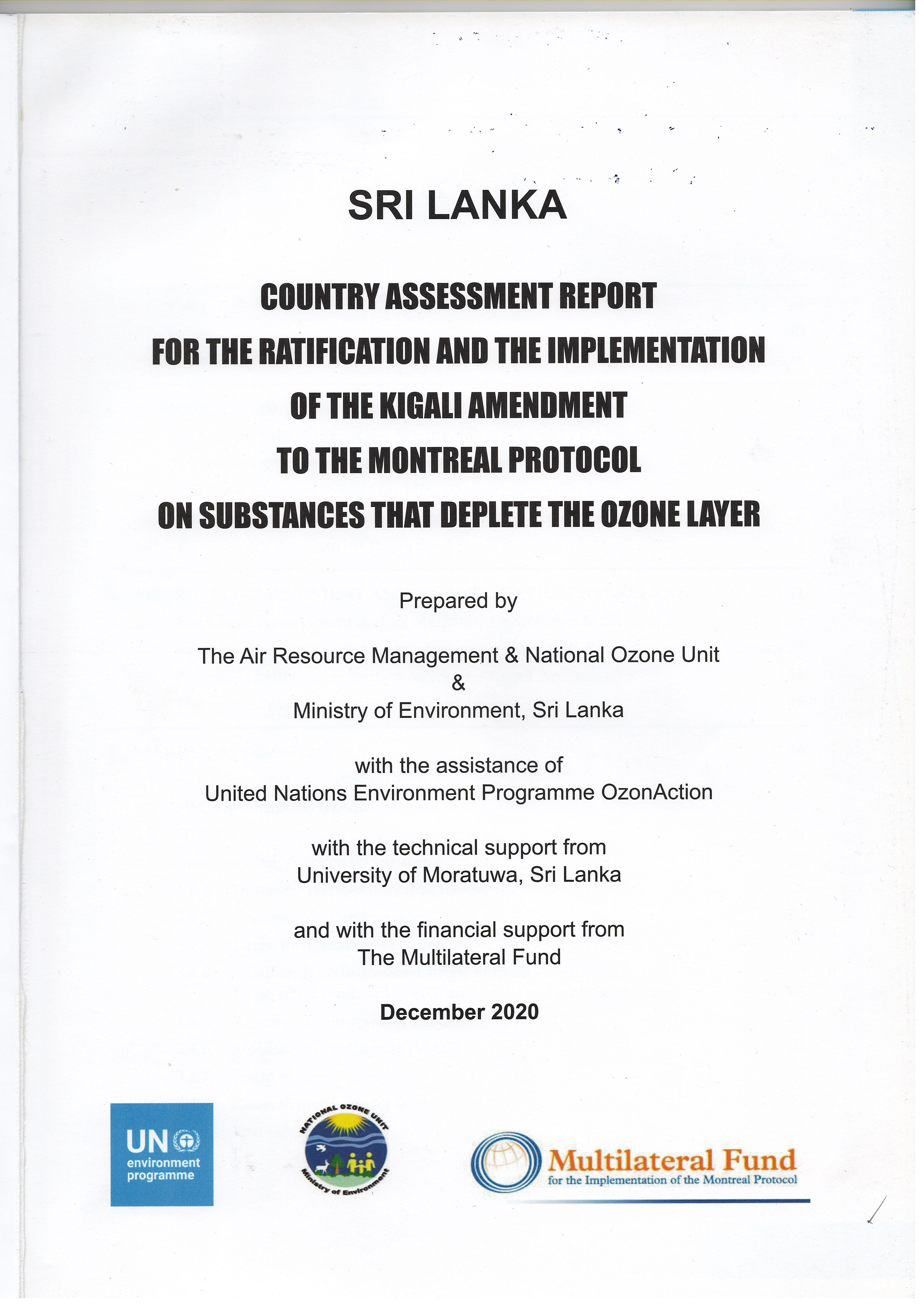 SRI LANKA

COUNTRY ASSESSMENT REPORT
FOR THE RATIFICATION AND THE IMPLEMENTATION
OF THE KIGALI AMENDMENT
TO THE MONTREAL PROTOCOL
ON SUBSTANCES THAT DEPLETE THE OZONE LAYER

Prepared by

The Air Resource Management & National Ozone Unit
&
Ministry of Environment, Sri Lanka

with the assistance of
United Nations Environment Programme OzonAction

with the technical support from
University of Moratuwa, Sri Lanka

and with the financial support from
The Multilateral Fund

December 2020

UN environment programme

NATIONAL OZONE UNIT
Ministry of Environment

Multilateral Fund
for the Implementation of the Montreal Protocol